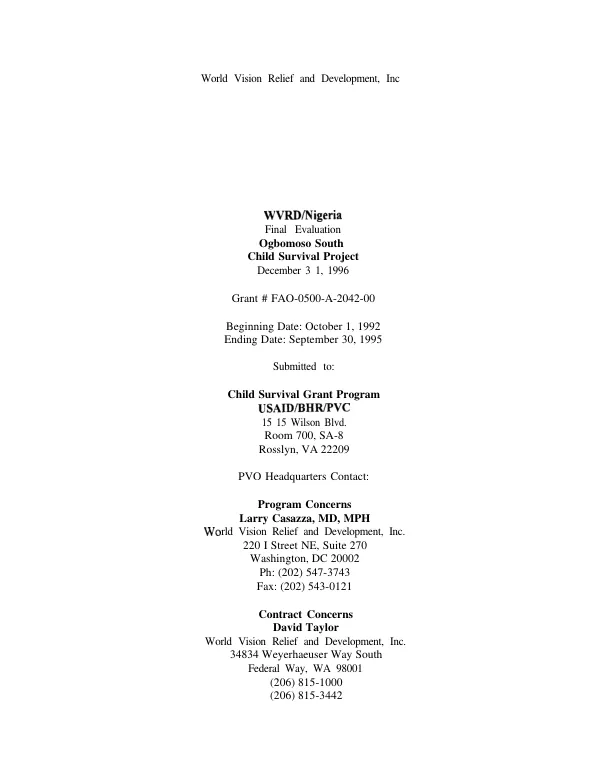 World Vision Relief and Development, Inc

WVRD/Nigeria
Final Evaluation
Ogbomoso South
Child Survival Project
December 3 1, 1996

Grant # FAO-0500-A-2042-00

Beginning Date: October 1, 1992
Ending Date: September 30, 1995

Submitted to:

Child Survival Grant Program
USAID/BHR/PVC
15 15 Wilson Blvd.
Room 700, SA-8
Rosslyn, VA 22209

PVO Headquarters Contact:

Program Concerns
Larry Casazza, MD, MPH
World Vision Relief and Development, Inc.
220 I Street NE, Suite 270
Washington, DC 20002
Ph: (202) 547-3743
Fax: (202) 543-0121

Contract Concerns
David Taylor
World Vision Relief and Development, Inc.
34834 Weyerhaeuser Way South
Federal Way, WA 98001
(206) 815-1000
(206) 815-3442